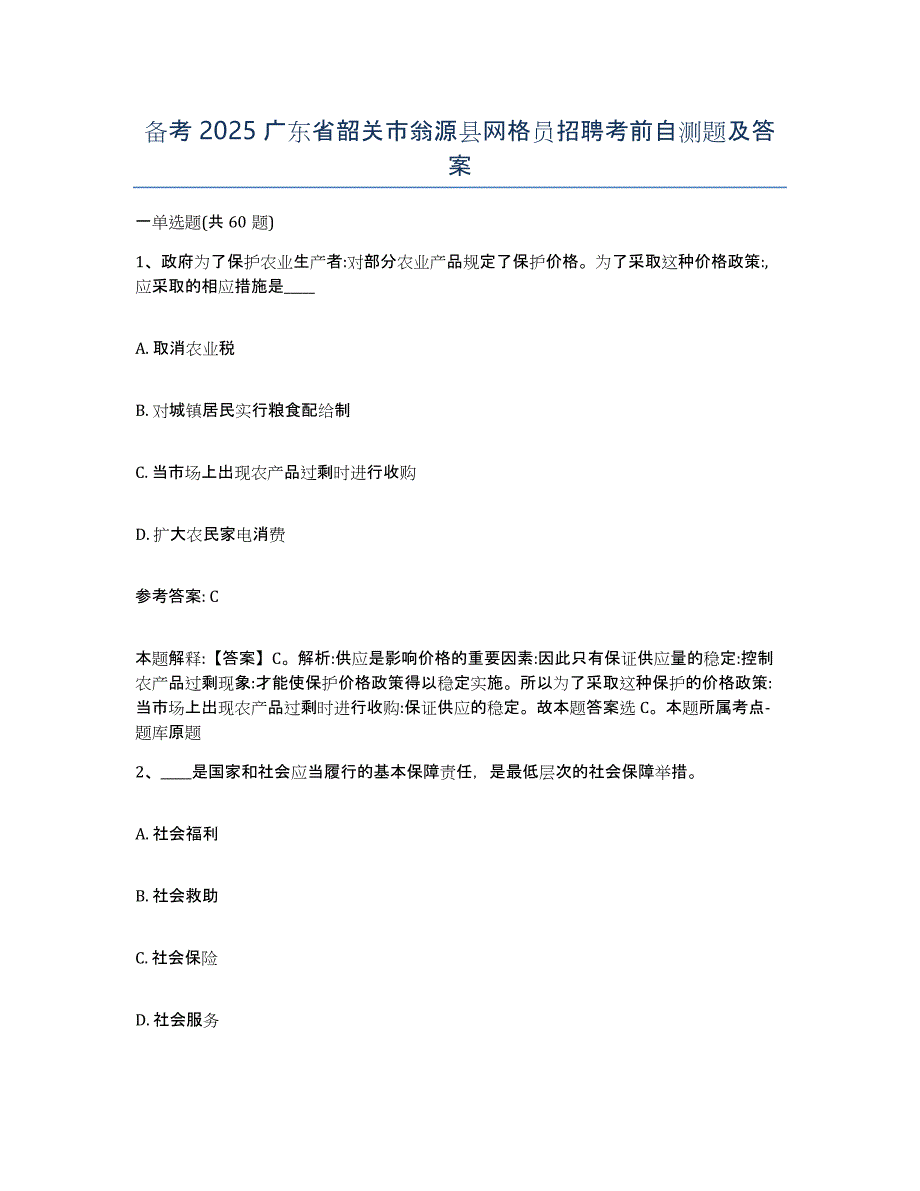 备考 2025 广东省韶关市翁源县网格员招聘考前自测题及答案

一单选题(共 60 题)

1、政府为了保护农业生产者:对部分农业产品规定了保护价格。为了采取这种价格政策:,应采取的相应措施是____

A. 取消农业税

B. 对城镇居民实行粮食配给制

C. 当市场上出现农产品过剩时进行收购

D. 扩大农民家电消费

参考答案: C

本题解释:【答案】C。解析:供应是影响价格的重要因素:因此只有保证供应量的稳定:控制农产品过剩现象:才能使保护价格政策得以稳定实施。所以为了采取这种保护的价格政策:当市场上出现农产品过剩时进行收购:保证供应的稳定。故本题答案选 C。本题所属考点-题库原题

2、____是国家和社会应当履行的基本保障责任,是最低层次的社会保障举措。

A. 社会福利

B. 社会救助

C. 社会保险

D. 社会服务